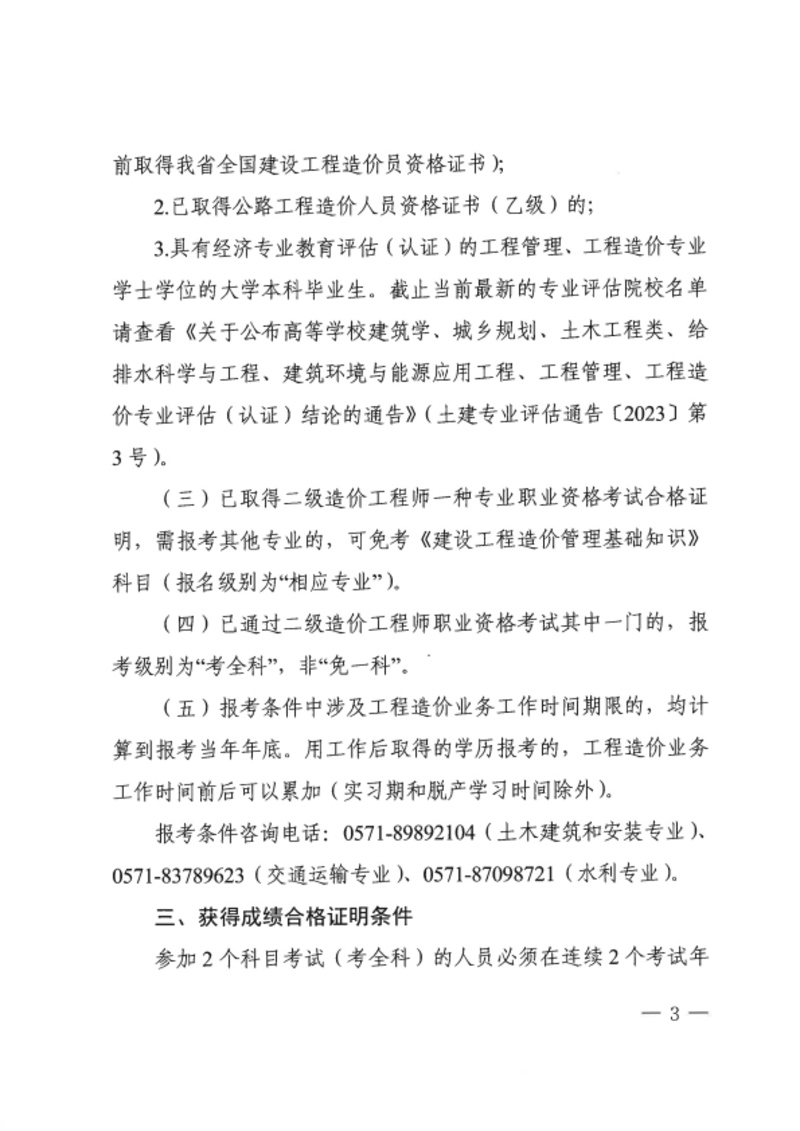 前取得我省全国建设工程造价员资格证书）；

2.已取得公路工程造价人员资格证书（乙级）的；

3.具有经济专业教育评估（认证）的工程管理、工程造价专业学士学位的大学本科毕业生。截止当前最新的专业评估院校名单请查看《关于公布高等学校建筑学、城乡规划、土木工程类、给排水科学与工程、建筑环境与能源应用工程、工程管理、工程造价专业评估（认证）结论的通告》（土建专业评估通告〔2023〕第3号）。

（三）已取得二级造价工程师一种专业职业资格考试合格证明，需报考其他专业的，可免考《建设工程造价管理基础知识》科目（报名级别为“相应专业”）。

（四）已通过二级造价工程师职业资格考试其中一门的，报考级别为“考全科”，非“免一科”。

（五）报考条件中涉及工程造价业务工作时间期限的，均计算到报考当年年底。用工作后取得的学历报考的，工程造价业务工作时间前后可以累加（实习期和脱产学习时间除外）。

报考条件咨询电话：0571-89892104（土木建筑和安装专业）、0571-83789623（交通运输专业）、0571-87098721（水利专业）。

三、获得成绩合格证明条件

参加2个科目考试（考全科）的人员必须在连续2个考试年

— 3 —